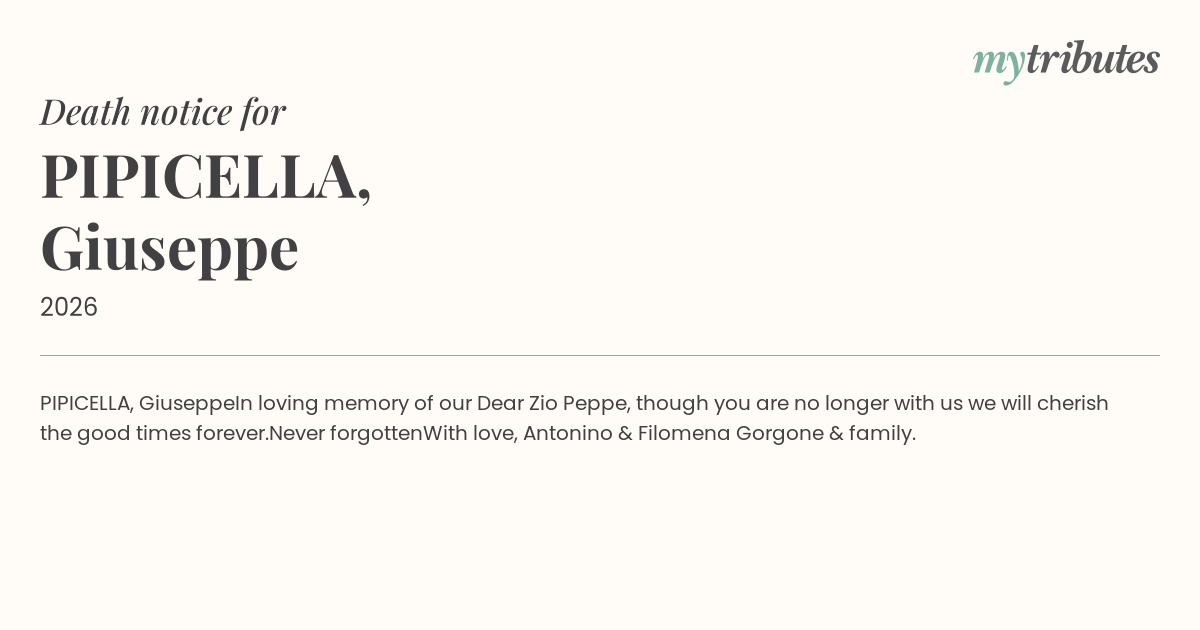 mytributes

Death notice for

PIPICELLA,
Giuseppe

2026

PIPICELLA, GiuseppeIn loving memory of our Dear Zio Peppe, though you are no longer with us we will cherish the good times forever.Never forgottenWith love, Antonino & Filomena Gorgone & family.